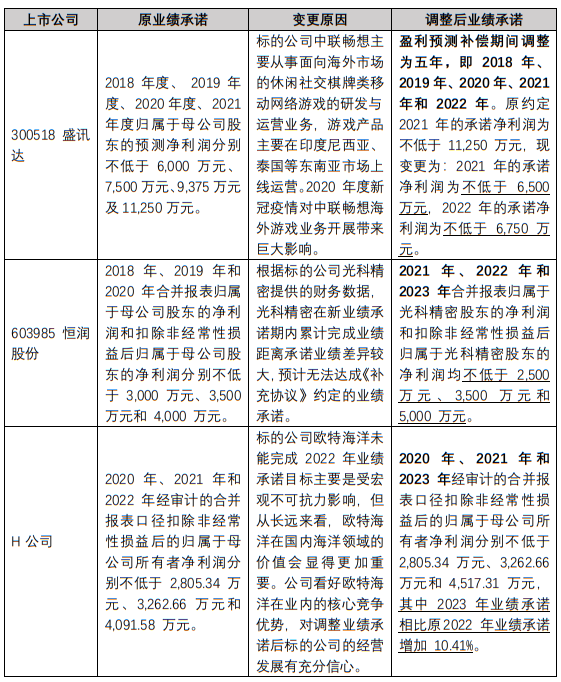 | 上市公司 | 原业绩承诺 | 变更原因 | 调整后业绩承诺 |
|---|---|---|---|
| 300518 盛讯达 | 2018 年度、2019 年度、2020 年度、2021 年度归属于母公司股东的预测净利润分别不低于 6,000 万元、7,500 万元、9,375 万元及 11,250 万元。 | 标的公司中联畅想主要从事面向海外市场的休闲社交棋牌类移动网络游戏的研发与运营业务，游戏产品主要在印度尼西亚、泰国等东南亚市场上线运营。2020 年度新冠疫情对中联畅想海外游戏业务开展带来巨大影响。 | 盈利预测补偿期间调整为五年，即 2018 年、2019 年、2020 年、2021 年和 2022 年。原约定 2021 年的承诺净利润为不低于 11,250 万元，现变更为：2021 年的承诺净利润为不低于 6,500 万元，2022 年的承诺净利润为不低于 6,750 万元。 |
| 603985 恒润股份 | 2018 年、2019 年和 2020 年合并报表归属于母公司股东的净利润和扣除非经常性损益后归属于母公司股东的净利润分别不低于 3,000 万元、3,500 万元和 4,000 万元。 | 根据标的公司光科精密提供的财务数据，光科精密在新业绩承诺期内累计完成业绩距离承诺业绩差异较大，预计无法达成《补充协议》约定的业绩承诺。 | 2021 年、2022 年和 2023 年合并报表归属于光科精密股东的净利润和扣除非经常性损益后归属于光科精密股东的净利润均不低于 2,500 万元、3,500 万元和 5,000 万元。 |
| H 公司 | 2020 年、2021 年和 2022 年经审计的合并报表口径扣除非经常性损益后的归属于母公司所有者净利润分别不低于 2,805.34 万元、3,262.66 万元和 4,091.58 万元。 | 标的公司欧特海洋未能完成 2022 年业绩承诺目标主要是受宏观不可抗力影响，但从长远来看，欧特海洋在国内海洋领域的价值会显得更加重要。公司看好欧特海洋在业内的核心竞争优势，对调整业绩承诺后标的公司的经营发展有充分信心。 | 2020 年、2021 年和 2023 年经审计的合并报表口径扣除非经常性损益后的归属于母公司所有者净利润分别不低于 2,805.34 万元、3,262.66 万元和 4,517.31 万元，其中 2023 年业绩承诺相比原 2022 年业绩承诺增加 10.41%。 |